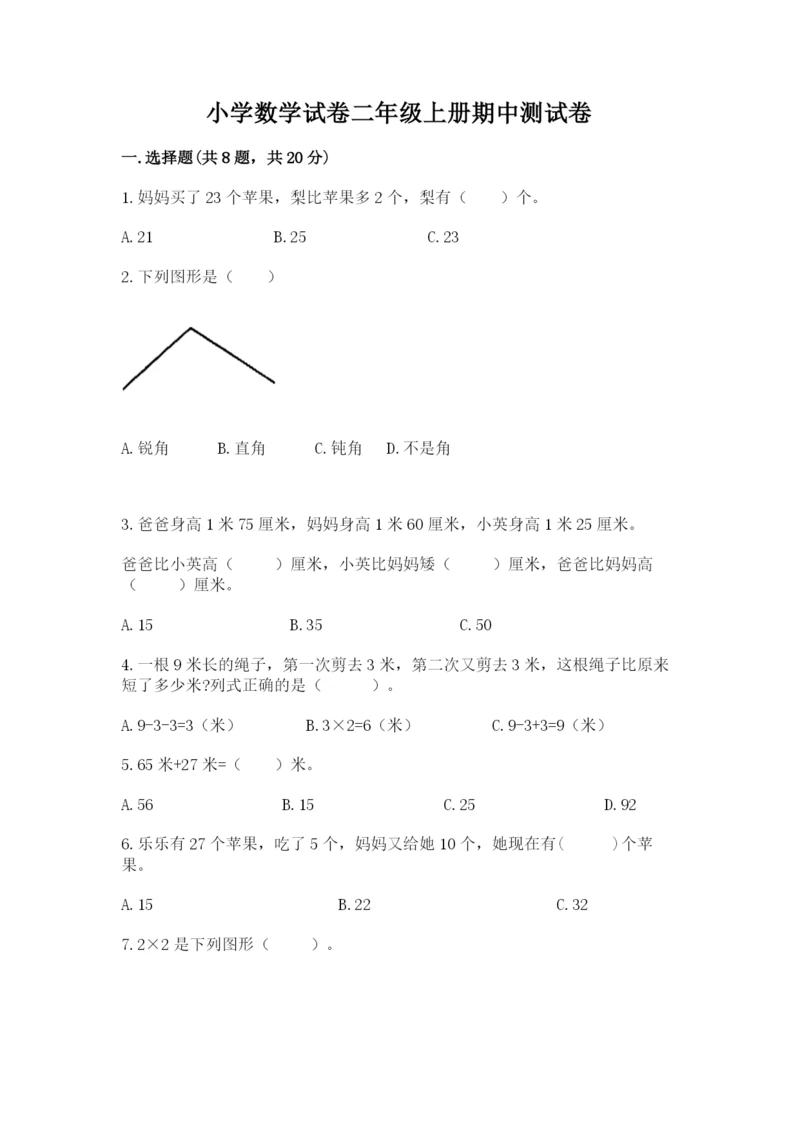 小学数学试卷二年级上册期中测试卷

一.选择题(共8题，共20分)

1.妈妈买了23个苹果，梨比苹果多2个，梨有（　　）个。

A.21　　B.25　　C.23

2.下列图形是（　　）

A.锐角　　B.直角　　C.钝角　　D.不是角

3.爸爸身高1米75厘米，妈妈身高1米60厘米，小英身高1米25厘米。

爸爸比小英高（　　）厘米，小英比妈妈矮（　　）厘米，爸爸比妈妈高（　　）厘米。

A.15　　B.35　　C.50

4.一根9米长的绳子，第一次剪去3米，第二次又剪去3米，这根绳子比原来短了多少米?列式正确的是（　　）。

A.9-3-3=3（米）　　B.3×2=6（米）　　C.9-3+3=9（米）

5.65米+27米=（　　）米。

A.56　　B.15　　C.25　　D.92

6.乐乐有27个苹果，吃了5个，妈妈又给她10个，她现在有(　　)个苹果。

A.15　　B.22　　C.32

7.2×2是下列图形（　　）。